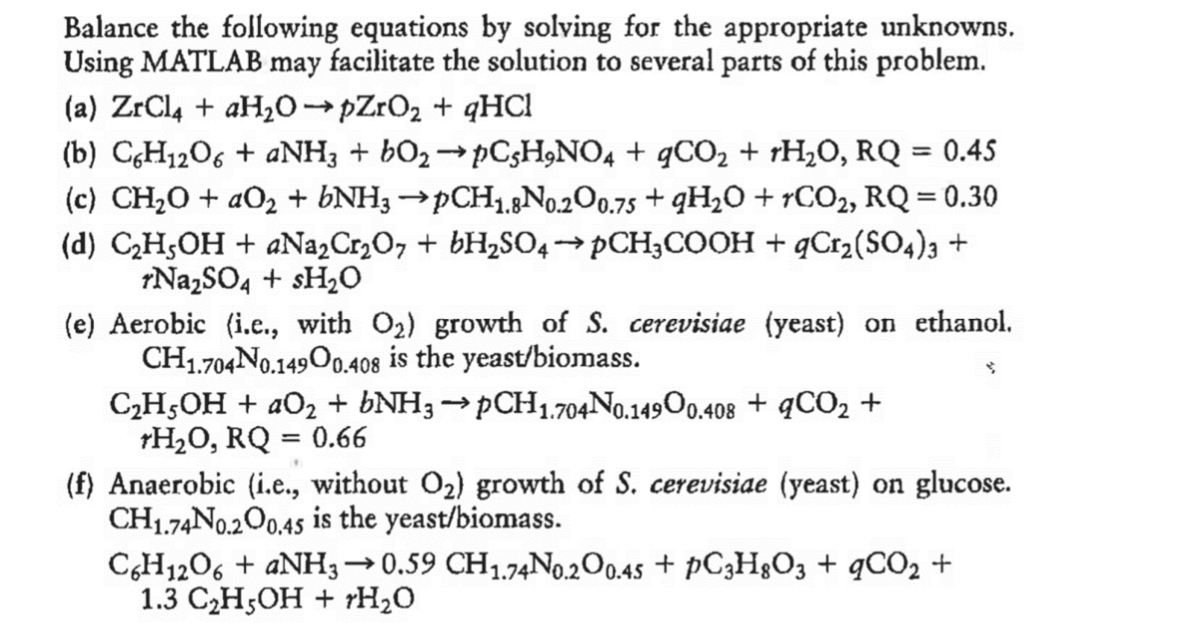 Balance the following equations by solving for the appropriate unknowns. Using MATLAB may facilitate the solution to several parts of this problem.

(a) $ZrCl_4 + aH_2O \rightarrow pZrO_2 + qHCl$

(b) $C_6H_{12}O_6 + aNH_3 + bO_2 \rightarrow pC_5H_9NO_4 + qCO_2 + rH_2O$, RQ = 0.45

(c) $CH_2O + aO_2 + bNH_3 \rightarrow pCH_{1.8}N_{0.2}O_{0.75} + qH_2O + rCO_2$, RQ = 0.30

(d) $C_2H_5OH + aNa_2Cr_2O_7 + bH_2SO_4 \rightarrow pCH_3COOH + qCr_2(SO_4)_3 + rNa_2SO_4 + sH_2O$

(e) Aerobic (i.e., with $O_2$) growth of S. cerevisiae (yeast) on ethanol. $CH_{1.704}N_{0.149}O_{0.408}$ is the yeast/biomass.

$C_2H_5OH + aO_2 + bNH_3 \rightarrow pCH_{1.704}N_{0.149}O_{0.408} + qCO_2 + rH_2O$, RQ = 0.66

(f) Anaerobic (i.e., without $O_2$) growth of S. cerevisiae (yeast) on glucose. $CH_{1.74}N_{0.2}O_{0.45}$ is the yeast/biomass.

$C_6H_{12}O_6 + aNH_3 \rightarrow 0.59\ CH_{1.74}N_{0.2}O_{0.45} + pC_3H_8O_3 + qCO_2 + 1.3\ C_2H_5OH + rH_2O$